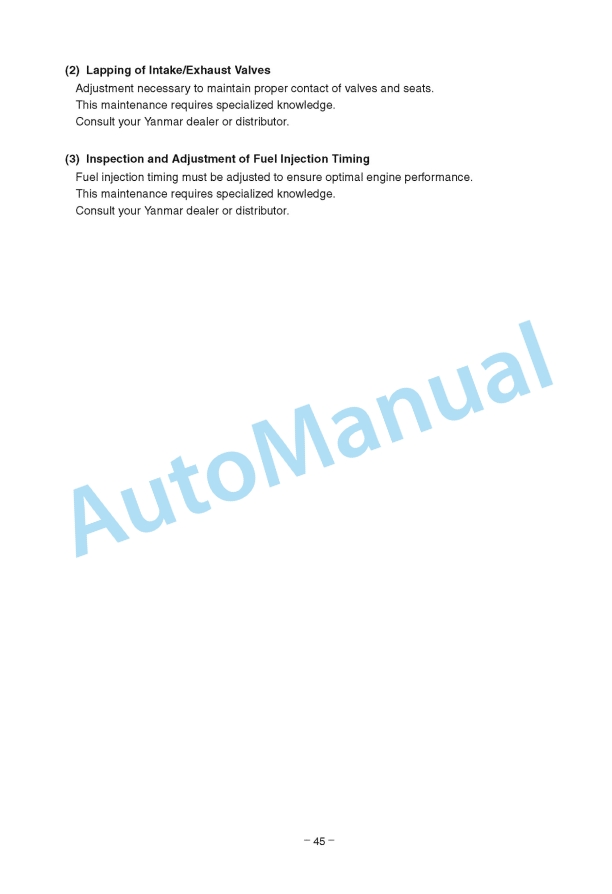 (2) Lapping of Intake/Exhaust Valves
Adjustment necessary to maintain proper contact of valves and seats.
This maintenance requires specialized knowledge.
Consult your Yanmar dealer or distributor.

(3) Inspection and Adjustment of Fuel Injection Timing
Fuel injection timing must be adjusted to ensure optimal engine performance.
This maintenance requires specialized knowledge.
Consult your Yanmar dealer or distributor.

AutoManual

– 45 –